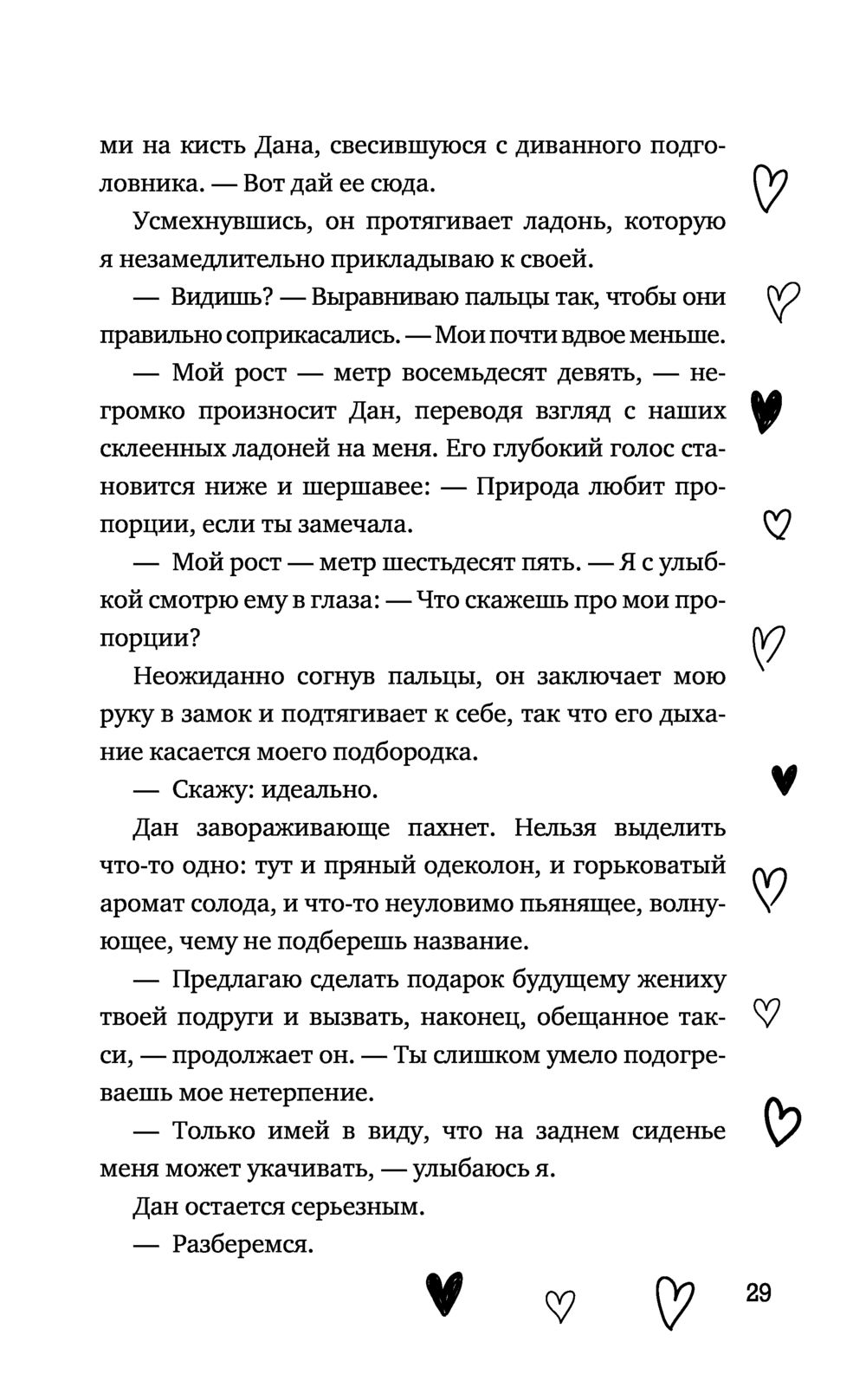 ми на кисть Дана, свесившуюся с диванного подголовника. — Вот дай ее сюда.

Усмехнувшись, он протягивает ладонь, которую я незамедлительно прикладываю к своей.

— Видишь? — Выравниваю пальцы так, чтобы они правильно соприкасались. — Мои почти вдвое меньше.

— Мой рост — метр восемьдесят девять, — негромко произносит Дан, переводя взгляд с наших склеенных ладоней на меня. Его глубокий голос становится ниже и шершавее: — Природа любит пропорции, если ты замечала.

— Мой рост — метр шестьдесят пять. — Я с улыбкой смотрю ему в глаза: — Что скажешь про мои пропорции?

Неожиданно согнув пальцы, он заключает мою руку в замок и подтягивает к себе, так что его дыхание касается моего подбородка.

— Скажу: идеально.

Дан завораживающе пахнет. Нельзя выделить что-то одно: тут и пряный одеколон, и горьковатый аромат солода, и что-то неуловимо пьянящее, волнующее, чему не подберешь название.

— Предлагаю сделать подарок будущему жениху твоей подруги и вызвать, наконец, обещанное такси, — продолжает он. — Ты слишком умело подогреваешь мое нетерпение.

— Только имей в виду, что на заднем сиденье меня может укачивать, — улыбаюсь я.

Дан остается серьезным.

— Разберемся.

29